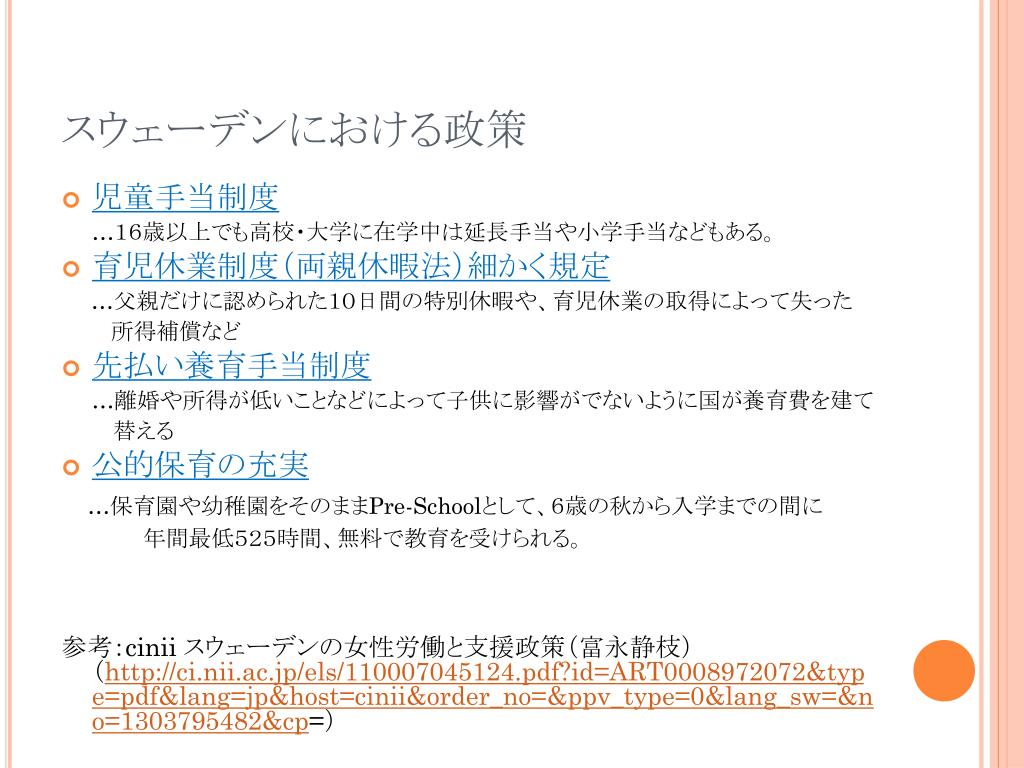 スウェーデンにおける政策

児童手当制度
…16歳以上でも高校・大学に在学中は延長手当や小学手当などもある。

育児休業制度（両親休暇法）細かく規定
…父親だけに認められた10日間の特別休暇や、育児休業の取得によって失った所得補償など

先払い養育手当制度
…離婚や所得が低いことなどによって子供に影響がでないように国が養育費を建て替える

公的保育の充実
…保育園や幼稚園をそのままPre-Schoolとして、6歳の秋から入学までの間に年間最低525時間、無料で教育を受けられる。

参考：cinii スウェーデンの女性労働と支援政策（富永静枝）（http://ci.nii.ac.jp/els/110007045124.pdf?id=ART0008972072&type=pdf&lang=jp&host=cinii&order_no=&ppv_type=0&lang_sw=&no=1303795482&cp=）